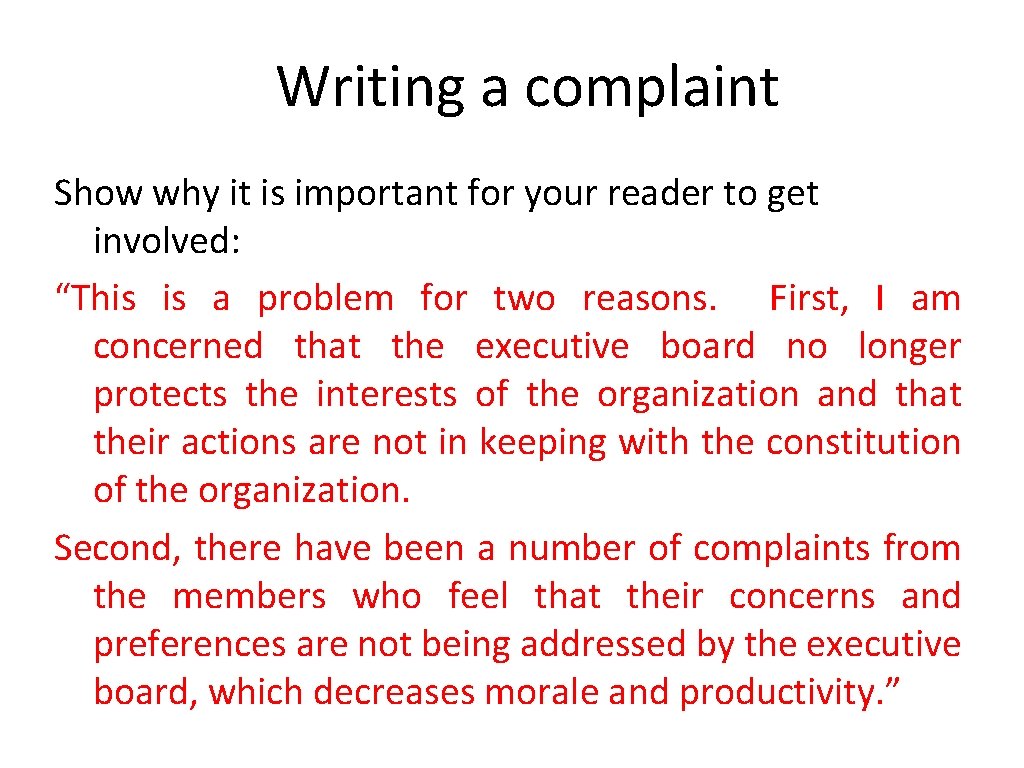 Writing a complaint

Show why it is important for your reader to get involved:

"This is a problem for two reasons. First, I am concerned that the executive board no longer protects the interests of the organization and that their actions are not in keeping with the constitution of the organization.

Second, there have been a number of complaints from the members who feel that their concerns and preferences are not being addressed by the executive board, which decreases morale and productivity."